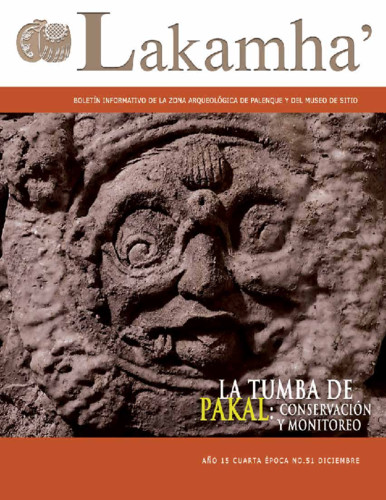 Lakamha'

BOLETÍN INFORMATIVO DE LA ZONA ARQUEOLÓGICA DE PALENQUE Y DEL MUSEO DE SITIO

LA TUMBA DE PAKAL: CONSERVACIÓN Y MONITOREO

AÑO 15 CUARTA ÉPOCA NO.51 DICIEMBRE